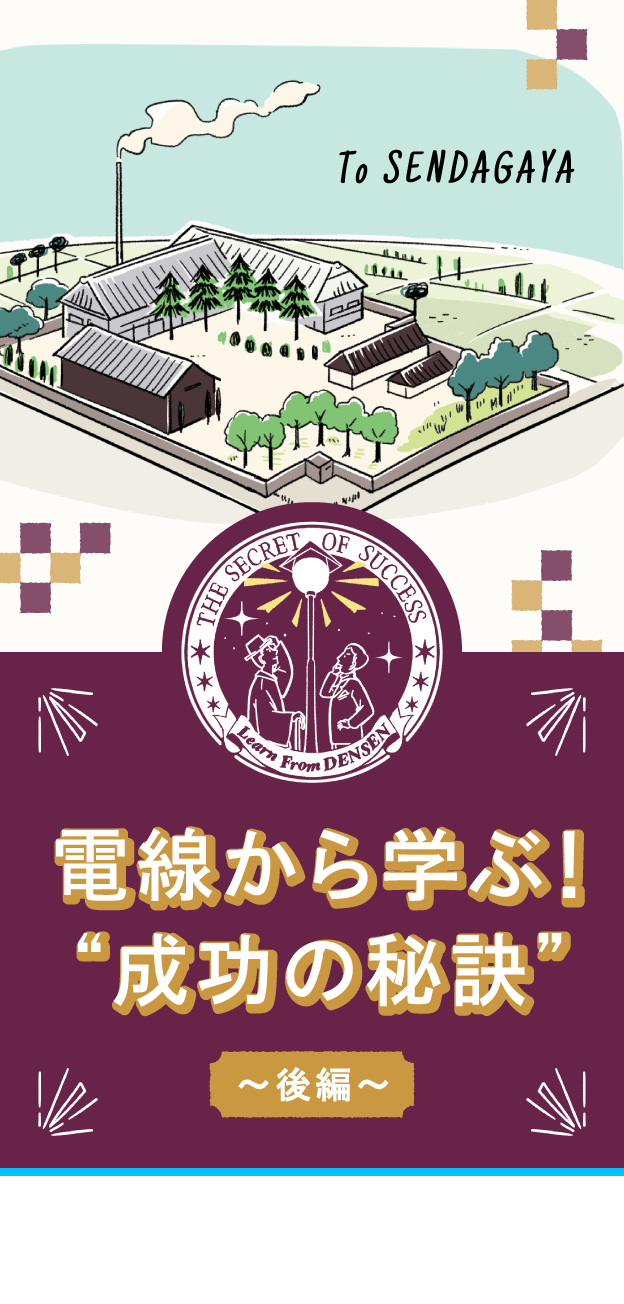 To SENDAGAYA

THE SECRET OF SUCCESS

Learn From DENSEN

電線から学ぶ！
“成功の秘訣”

～後編～